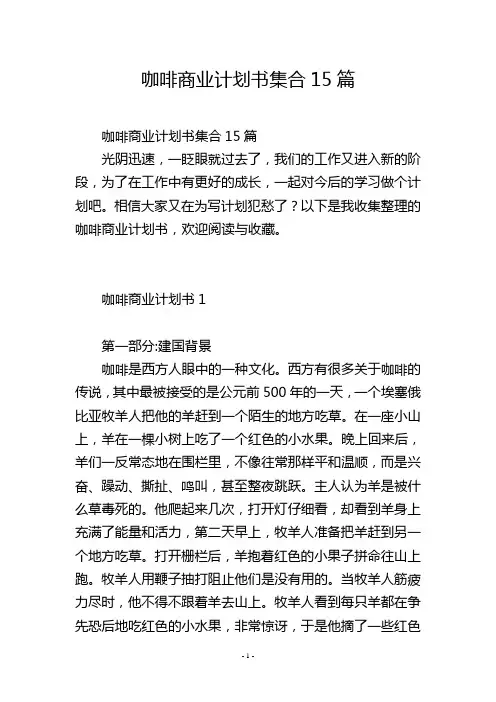 咖啡商业计划书集合 15 篇

咖啡商业计划书集合 15 篇

光阴迅速，一眨眼就过去了，我们的工作又进入新的阶段，为了在工作中有更好的成长，一起对今后的学习做个计划吧。相信大家又在为写计划犯愁了？以下是我收集整理的咖啡商业计划书，欢迎阅读与收藏。

咖啡商业计划书 1

第一部分:建国背景

咖啡是西方人眼中的一种文化。西方有很多关于咖啡的传说，其中最被接受的是公元前 500 年的一天，一个埃塞俄比亚牧羊人把他的羊赶到一个陌生的地方吃草。在一座小山上，羊在一棵小树上吃了一个红色的小水果。晚上回来后，羊们一反常态地在围栏里，不像往常那样平和温顺，而是兴奋、躁动、撕扯、鸣叫，甚至整夜跳跃。主人认为羊是被什么草毒死的。他爬起来几次，打开灯仔细看，却看到羊身上充满了能量和活力，第二天早上，牧羊人准备把羊赶到另一个地方吃草。打开栅栏后，羊抱着红色的小果子拼命往山上跑。牧羊人用鞭子抽打阻止他们是没有用的。当牧羊人筋疲力尽时，他不得不跟着羊去山上。牧羊人看到每只羊都在争先恐后地吃红色的小水果，非常惊讶，于是他摘了一些红色

- 1 -